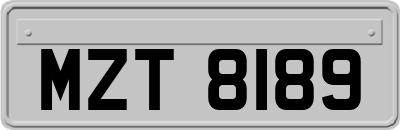 MZT 8189